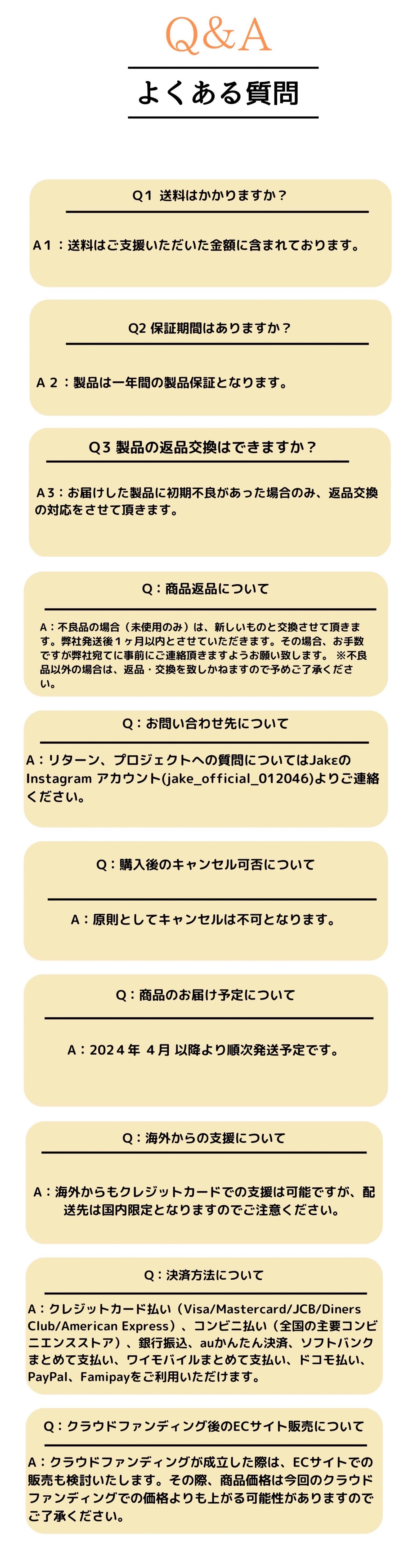 Q&A

よくある質問

Q1 送料はかかりますか？

A1：送料はご支援いただいた金額に含まれております。

Q2 保証期間はありますか？

A2：製品は一年間の製品保証となります。

Q3 製品の返品交換はできますか？

A3：お届けした製品に初期不良があった場合のみ、返品交換の対応をさせて頂きます。

Q：商品返品について

A：不良品の場合（未使用のみ）は、新しいものと交換させて頂きます。弊社発送後1ヶ月以内とさせていただきます。その場合、お手数ですが弊社宛てに事前にご連絡頂きますようお願い致します。※不良品以外の場合は、返品・交換を致しかねますので予めご了承ください。

Q：お問い合わせ先について

A：リターン、プロジェクトへの質問についてはJakεのInstagram アカウント(jake_official_012046)よりご連絡ください。

Q：購入後のキャンセル可否について

A：原則としてキャンセルは不可となります。

Q：商品のお届け予定について

A：2024年 4月 以降より順次発送予定です。

Q：海外からの支援について

A：海外からもクレジットカードでの支援は可能ですが、配送先は国内限定となりますのでご注意ください。

Q：決済方法について

A：クレジットカード払い（Visa/Mastercard/JCB/Diners Club/American Express）、コンビニ払い（全国の主要コンビニエンスストア）、銀行振込、auかんたん決済、ソフトバンクまとめて支払い、ワイモバイルまとめて支払い、ドコモ払い、PayPal、Famipayをご利用いただけます。

Q：クラウドファンディング後のECサイト販売について

A：クラウドファンディングが成立した際は、ECサイトでの販売も検討いたします。その際、商品価格は今回のクラウドファンディングでの価格よりも上がる可能性がありますのでご了承ください。